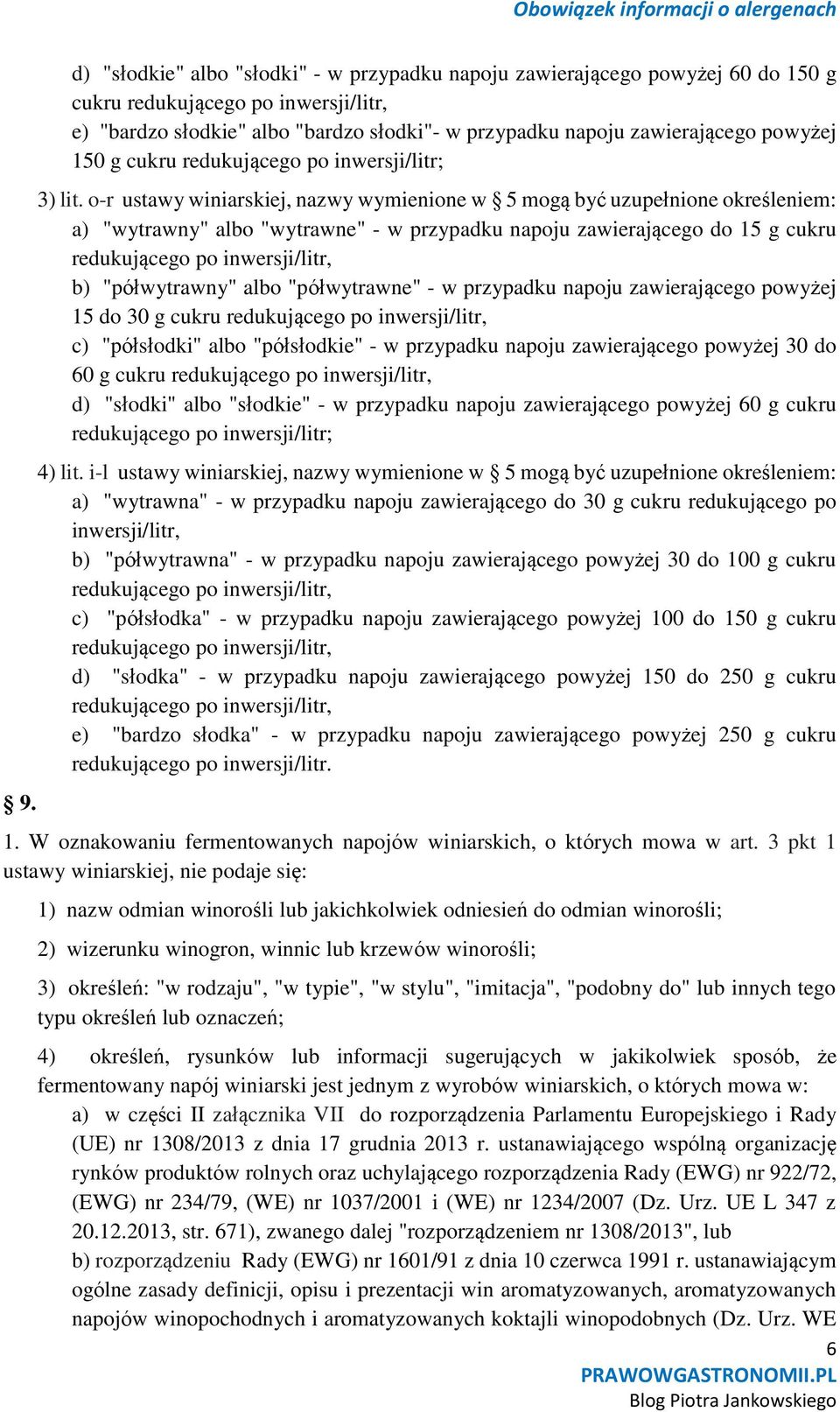 Obowiązek informacji o alergenach

d) "słodkie" albo "słodki" - w przypadku napoju zawierającego powyżej 60 do 150 g cukru redukującego po inwersji/litr,
e) "bardzo słodkie" albo "bardzo słodki"- w przypadku napoju zawierającego powyżej 150 g cukru redukującego po inwersji/litr;

3) lit. o-r ustawy winiarskiej, nazwy wymienione w § 5 mogą być uzupełnione określeniem:
a) "wytrawny" albo "wytrawne" - w przypadku napoju zawierającego do 15 g cukru redukującego po inwersji/litr,
b) "półwytrawny" albo "półwytrawne" - w przypadku napoju zawierającego powyżej 15 do 30 g cukru redukującego po inwersji/litr,
c) "półsłodki" albo "półsłodkie" - w przypadku napoju zawierającego powyżej 30 do 60 g cukru redukującego po inwersji/litr,
d) "słodki" albo "słodkie" - w przypadku napoju zawierającego powyżej 60 g cukru redukującego po inwersji/litr;

4) lit. i-l ustawy winiarskiej, nazwy wymienione w § 5 mogą być uzupełnione określeniem:
a) "wytrawna" - w przypadku napoju zawierającego do 30 g cukru redukującego po inwersji/litr,
b) "półwytrawna" - w przypadku napoju zawierającego powyżej 30 do 100 g cukru redukującego po inwersji/litr,
c) "półsłodka" - w przypadku napoju zawierającego powyżej 100 do 150 g cukru redukującego po inwersji/litr,
d) "słodka" - w przypadku napoju zawierającego powyżej 150 do 250 g cukru redukującego po inwersji/litr,
e) "bardzo słodka" - w przypadku napoju zawierającego powyżej 250 g cukru redukującego po inwersji/litr.

§ 9.

1. W oznakowaniu fermentowanych napojów winiarskich, o których mowa w art. 3 pkt 1 ustawy winiarskiej, nie podaje się:

1) nazw odmian winorośli lub jakichkolwiek odniesień do odmian winorośli;

2) wizerunku winogron, winnic lub krzewów winorośli;

3) określeń: "w rodzaju", "w typie", "w stylu", "imitacja", "podobny do" lub innych tego typu określeń lub oznaczeń;

4) określeń, rysunków lub informacji sugerujących w jakikolwiek sposób, że fermentowany napój winiarski jest jednym z wyrobów winiarskich, o których mowa w:
a) w części II załącznika VII do rozporządzenia Parlamentu Europejskiego i Rady (UE) nr 1308/2013 z dnia 17 grudnia 2013 r. ustanawiającego wspólną organizację rynków produktów rolnych oraz uchylającego rozporządzenia Rady (EWG) nr 922/72, (EWG) nr 234/79, (WE) nr 1037/2001 i (WE) nr 1234/2007 (Dz. Urz. UE L 347 z 20.12.2013, str. 671), zwanego dalej "rozporządzeniem nr 1308/2013", lub
b) rozporządzeniu Rady (EWG) nr 1601/91 z dnia 10 czerwca 1991 r. ustanawiającym ogólne zasady definicji, opisu i prezentacji win aromatyzowanych, aromatyzowanych napojów winopochodnych i aromatyzowanych koktajli winopodobnych (Dz. Urz. WE

6
PRAWOWGASTRONOMII.PL
Blog Piotra Jankowskiego